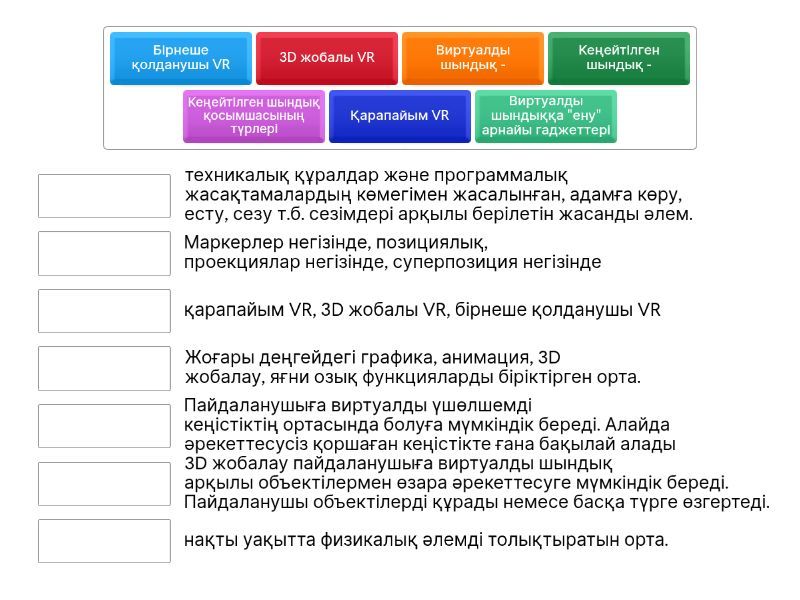 Бірнеше қолданушы VR

3D жобалы VR

Виртуалды шындық -

Кеңейтілген шындық -

Кеңейтілген шындық қосымшасының түрлері

Қарапайым VR

Виртуалды шындыққа "ену" арнайы гаджеттері

техникалық құралдар және программалық жасақтамалардың көмегімен жасалынған, адамға көру, есту, сезу т.б. сезімдері арқылы берілетін жасанды әлем.

Маркерлер негізінде, позициялық, проекциялар негізінде, суперпозиция негізінде

қарапайым VR, 3D жобалы VR, бірнеше қолданушы VR

Жоғары деңгейдегі графика, анимация, 3D жобалау, яғни озық функцияларды біріктірген орта.

Пайдаланушыға виртуалды үшөлшемді кеңістіктің ортасында болуға мүмкіндік береді. Алайда әрекеттесусіз қоршаған кеңістікте ғана бақылай алады

3D жобалау пайдаланушыға виртуалды шындық арқылы объектілермен өзара әрекеттесуге мүмкіндік береді. Пайдаланушы объектілерді құрады немесе басқа түрге өзгертеді.

нақты уақытта физикалық әлемді толықтыратын орта.